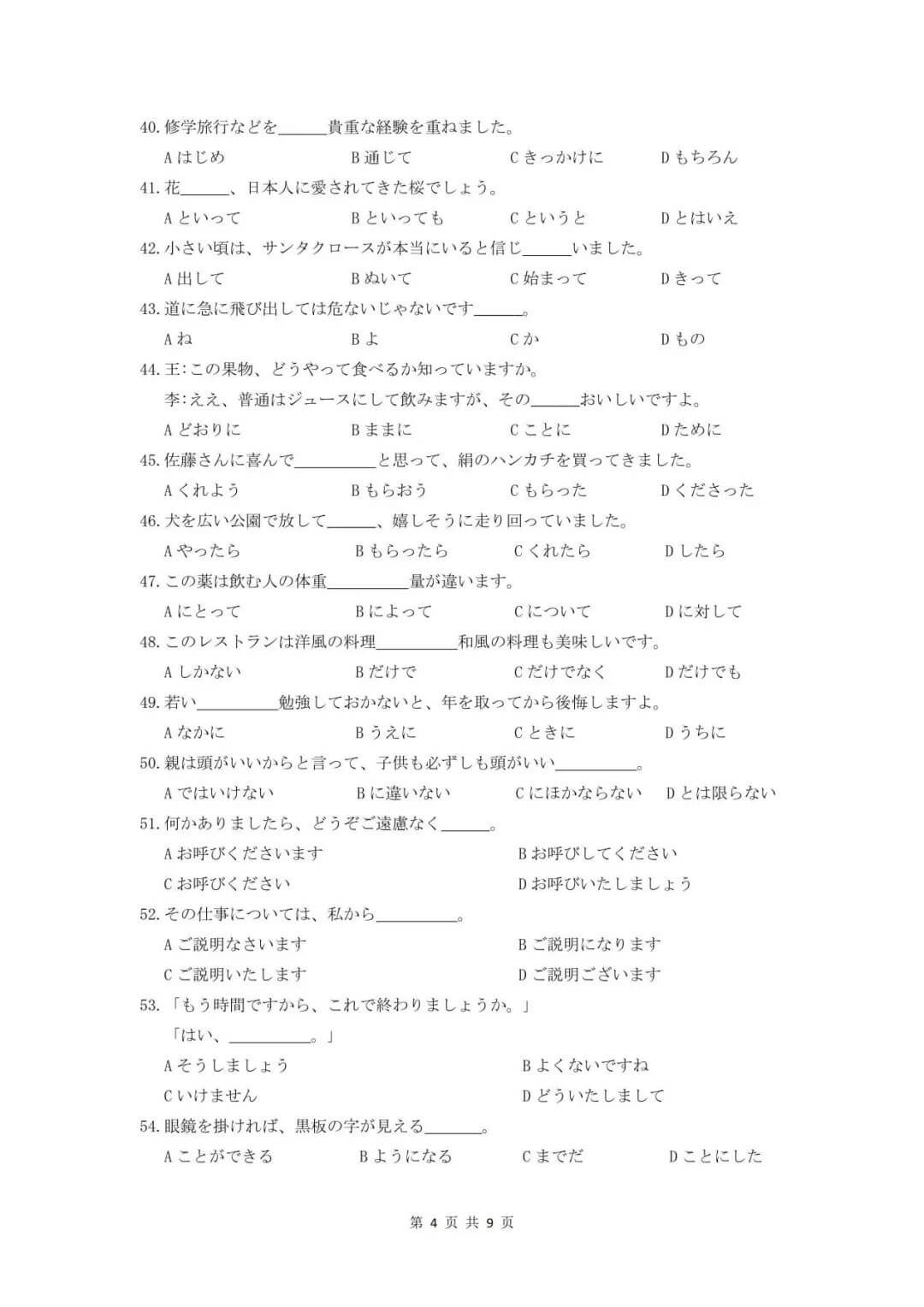 40. 修学旅行などを______貴重な経験を重ねました。

A はじめ　B 通じて　C きっかけに　D もちろん

41. 花______、日本人に愛されてきた桜でしょう。

A といって　B といっても　C というと　D とはいえ

42. 小さい頃は、サンタクロースが本当にいると信じ______いました。

A 出して　B ぬいて　C 始まって　D きって

43. 道に急に飛び出しては危ないじゃないです______。

A ね　B よ　C か　D もの

44. 王：この果物、どうやって食べるか知っていますか。

李：ええ、普通はジュースにして飲みますが、その______おいしいですよ。

A どおりに　B ままに　C ことに　D ために

45. 佐藤さんに喜んで__________と思って、絹のハンカチを買ってきました。

A くれよう　B もらおう　C もらった　D くださった

46. 犬を広い公園で放して______、嬉しそうに走り回っていました。

A やったら　B もらったら　C くれたら　D したら

47. この薬は飲む人の体重__________量が違います。

A にとって　B によって　C について　D に対して

48. このレストランは洋風の料理__________和風の料理も美味しいです。

A しかない　B だけで　C だけでなく　D だけでも

49. 若い__________勉強しておかないと、年を取ってから後悔しますよ。

A なかに　B うえに　C ときに　D うちに

50. 親は頭がいいからと言って、子供も必ずしも頭がいい__________。

A ではいけない　B に違いない　C にほかならない　D とは限らない

51. 何かありましたら、どうぞご遠慮なく______。

A お呼びくださいます　B お呼びしてください

C お呼びください　D お呼びいたしましょう

52. その仕事については、私から__________。

A ご説明なさいます　B ご説明になります

C ご説明いたします　D ご説明ございます

53. 「もう時間ですから、これで終わりましょうか。」

「はい、__________。」

A そうしましょう　B よくないですね

C いけません　D どういたしまして

54. 眼鏡を掛ければ、黒板の字が見える_______。

A ことができる　B ようになる　C までだ　D ことにした

第 4 页 共 9 页